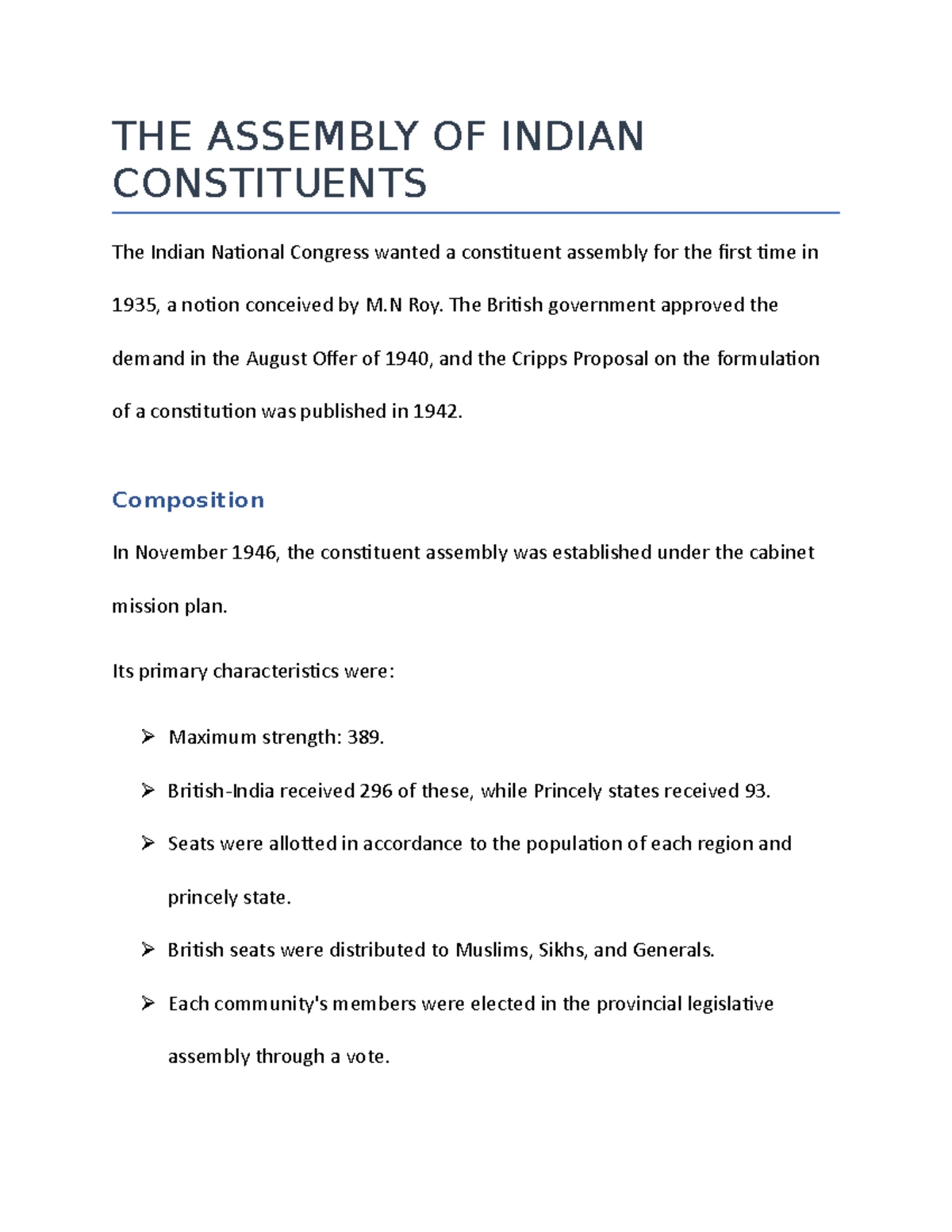 THE ASSEMBLY OF INDIAN CONSTITUENTS

The Indian National Congress wanted a constituent assembly for the first time in 1935, a notion conceived by M.N Roy. The British government approved the demand in the August Offer of 1940, and the Cripps Proposal on the formulation of a constitution was published in 1942.

Composition

In November 1946, the constituent assembly was established under the cabinet mission plan.

Its primary characteristics were:

➢ Maximum strength: 389.

➢ British-India received 296 of these, while Princely states received 93.

➢ Seats were allotted in accordance to the population of each region and princely state.

➢ British seats were distributed to Muslims, Sikhs, and Generals.

➢ Each community's members were elected in the provincial legislative assembly through a vote.